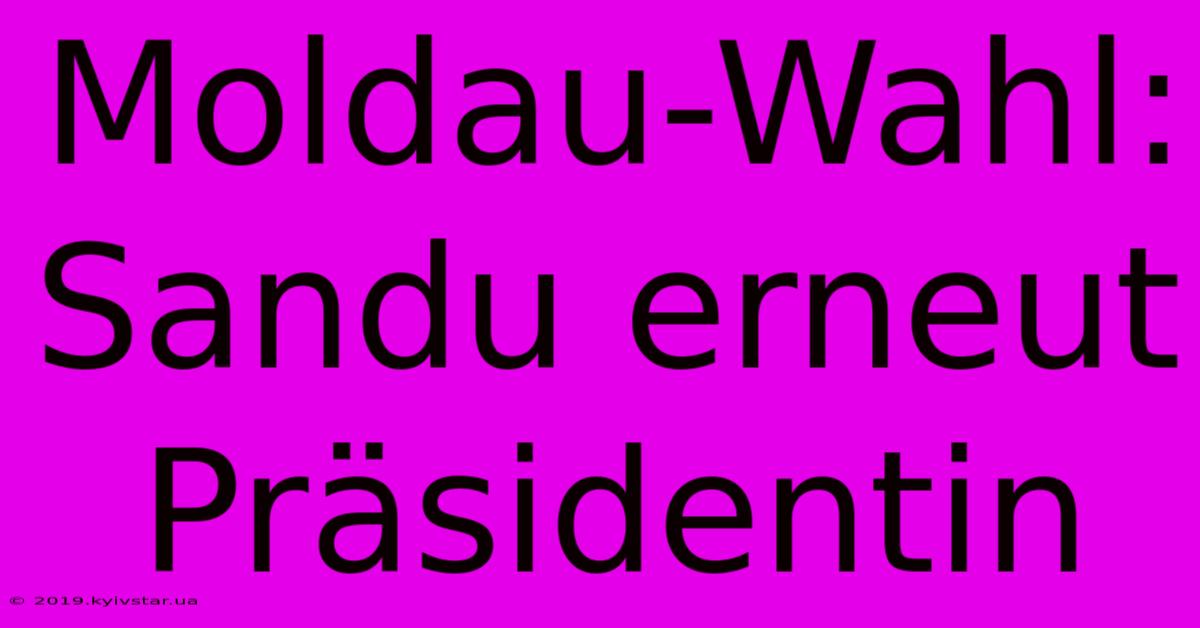 Moldau-Wahl: Sandu erneut Präsidentin

© 2019.kyivstar.ua